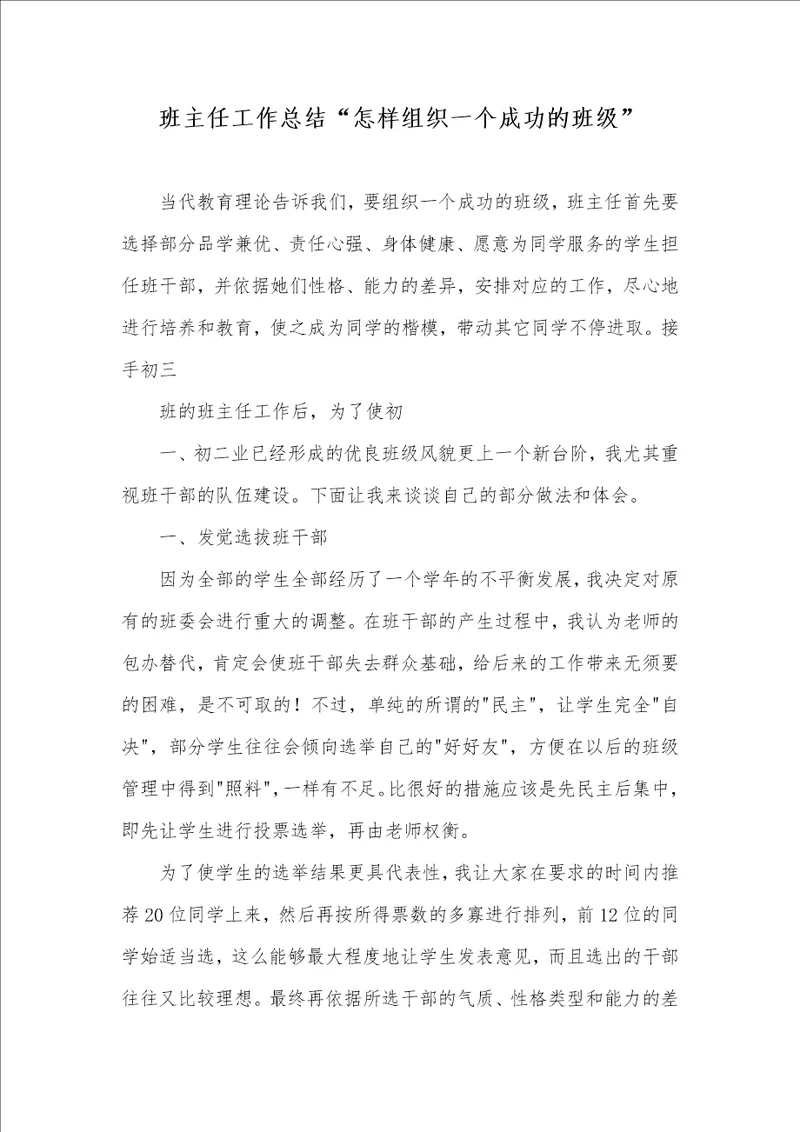 班主任工作总结“怎样组织一个成功的班级”

当代教育理论告诉我们，要组织一个成功的班级，班主任首先要选择部分品学兼优、责任心强、身体健康、愿意为同学服务的学生担任班干部，并依据她们性格、能力的差异，安排对应的工作，尽心地进行培养和教育，使之成为同学的楷模，带动其它同学不停进取。接手初三

班的班主任工作后，为了使初

一、初二业已经形成的优良班级风貌更上一个新台阶，我尤其重视班干部的队伍建设。下面让我来谈谈自己的部分做法和体会。

一、发觉选拔班干部

因为全部的学生全部经历了一个学年的不平衡发展，我决定对原有的班委会进行重大的调整。在班干部的产生过程中，我认为老师的包办替代，肯定会使班干部失去群众基础，给后来的工作带来无须要的困难，是不可取的！不过，单纯的所谓的"民主"，让学生完全"自决"，部分学生往往会倾向选举自己的"好好友"，方便在以后的班级管理中得到"照料"，一样有不足。比很好的措施应该是先民主后集中，即先让学生进行投票选举，再由老师权衡。

为了使学生的选举结果更具代表性，我让大家在要求的时间内推荐20位同学上来，然后再按所得票数的多寡进行排列，前12位的同学始适当选，这么能够最大程度地让学生发表意见，而且选出的干部往往又比较理想。最终再依据所选干部的气质、性格类型和能力的差